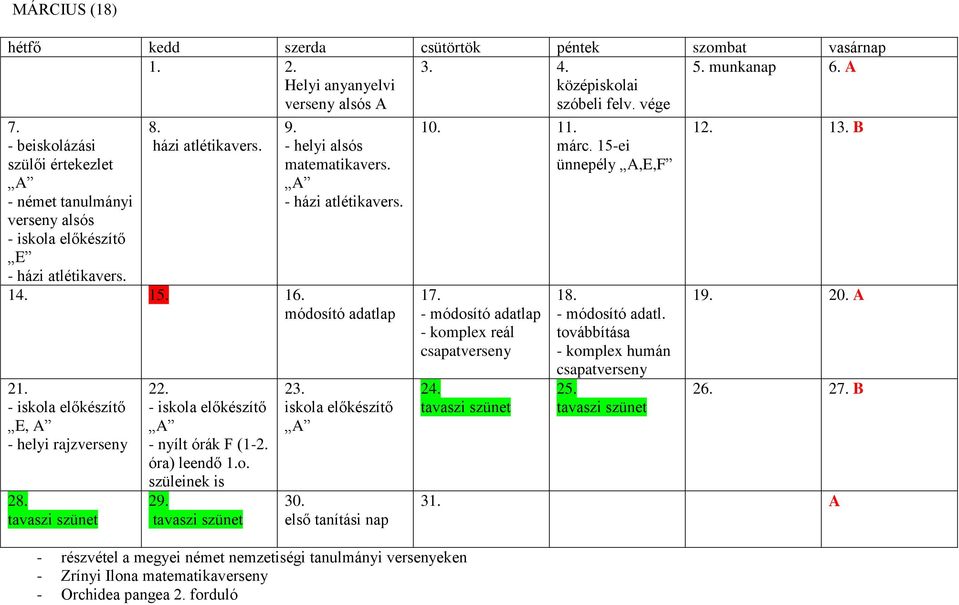 MÁRCIUS (18)

| hétfő | kedd | szerda | csütörtök | péntek | szombat | vasárnap |
|---|---|---|---|---|---|---|
| | 1. | 2. Helyi anyanyelvi verseny alsós A | 3. | 4. középiskolai szóbeli felv. vége | 5. munkanap | 6. A |
| 7. - beiskolázási szülői értekezlet „A” - német tanulmányi verseny alsós - iskola előkészítő „E” - házi atlétikavers. | 8. házi atlétikavers. | 9. - helyi alsós matematikavers. „A” - házi atlétikavers. | 10. | 11. márc. 15-ei ünnepély „A,E,F” | 12. | 13. B |
| 14. | 15. | 16. módosító adatlap | 17. - módosító adatlap - komplex reál csapatverseny | 18. - módosító adatl. továbbítása - komplex humán csapatverseny | 19. | 20. A |
| 21. - iskola előkészítő „E, A” - helyi rajzverseny | 22. - iskola előkészítő „A” - nyílt órák F (1-2. óra) leendő 1.o. szüleinek is | 23. iskola előkészítő „A” | 24. tavaszi szünet | 25. tavaszi szünet | 26. | 27. B |
| 28. tavaszi szünet | 29. tavaszi szünet | 30. első tanítási nap | 31. | | | A |

- részvétel a megyei német nemzetiségi tanulmányi versenyeken
- Zrínyi Ilona matematikaverseny
- Orchidea pangea 2. forduló